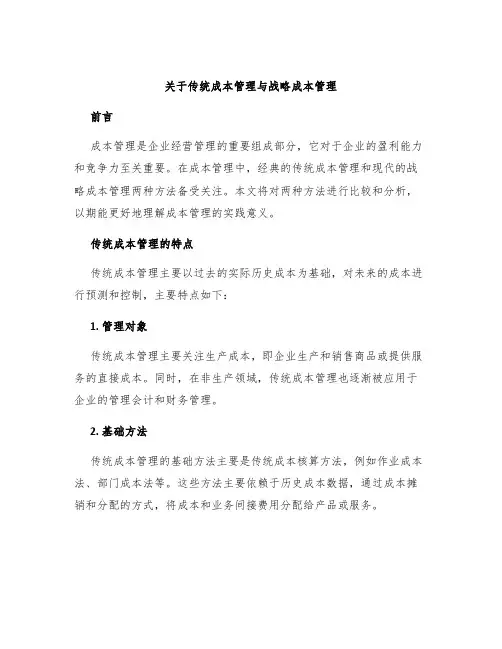 关于传统成本管理与战略成本管理

前言

成本管理是企业经营管理的重要组成部分，它对于企业的盈利能力和竞争力至关重要。在成本管理中，经典的传统成本管理和现代的战略成本管理两种方法备受关注。本文将对两种方法进行比较和分析，以期能更好地理解成本管理的实践意义。

传统成本管理的特点

传统成本管理主要以过去的实际历史成本为基础，对未来的成本进行预测和控制，主要特点如下：

1. 管理对象

传统成本管理主要关注生产成本，即企业生产和销售商品或提供服务的直接成本。同时，在非生产领域，传统成本管理也逐渐被应用于企业的管理会计和财务管理。

2. 基础方法

传统成本管理的基础方法主要是传统成本核算方法，例如作业成本法、部门成本法等。这些方法主要依赖于历史成本数据，通过成本摊销和分配的方式，将成本和业务间接费用分配给产品或服务。